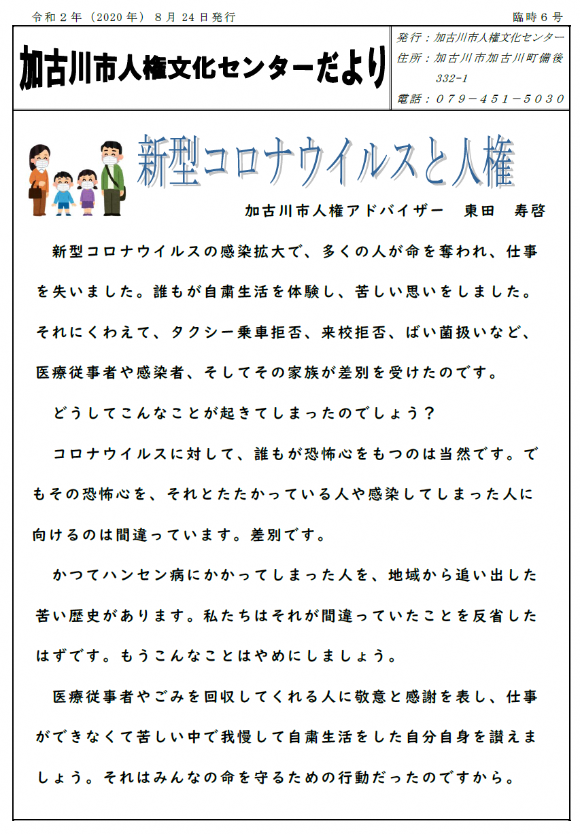 令和２年（2020年）８月24日発行

臨時６号

加古川市人権文化センターだより

発行：加古川市人権文化センター
住所：加古川市加古川町備後332-1
電話：０７９－４５１－５０３０

新型コロナウイルスと人権

加古川市人権アドバイザー　東田　寿啓

新型コロナウイルスの感染拡大で、多くの人が命を奪われ、仕事を失いました。誰もが自粛生活を体験し、苦しい思いをしました。それにくわえて、タクシー乗車拒否、来校拒否、ばい菌扱いなど、医療従事者や感染者、そしてその家族が差別を受けたのです。

どうしてこんなことが起きてしまったのでしょう？

コロナウイルスに対して、誰もが恐怖心をもつのは当然です。でもその恐怖心を、それとたたかっている人や感染してしまった人に向けるのは間違っています。差別です。

かつてハンセン病にかかってしまった人を、地域から追い出した苦い歴史があります。私たちはそれが間違っていたことを反省したはずです。もうこんなことはやめにしましょう。

医療従事者やごみを回収してくれる人に敬意と感謝を表し、仕事ができなくて苦しい中で我慢して自粛生活をした自分自身を讃えましょう。それはみんなの命を守るための行動だったのですから。